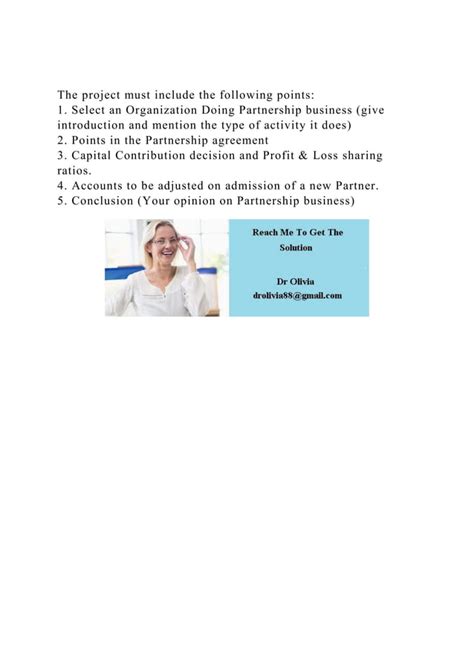 The project must include the following points:
1. Select an Organization Doing Partnership business (give introduction and mention the type of activity it does)
2. Points in the Partnership agreement
3. Capital Contribution decision and Profit & Loss sharing ratios.
4. Accounts to be adjusted on admission of a new Partner.
5. Conclusion (Your opinion on Partnership business)

Reach Me To Get The Solution

Dr Olivia
drolivia88@gmail.com